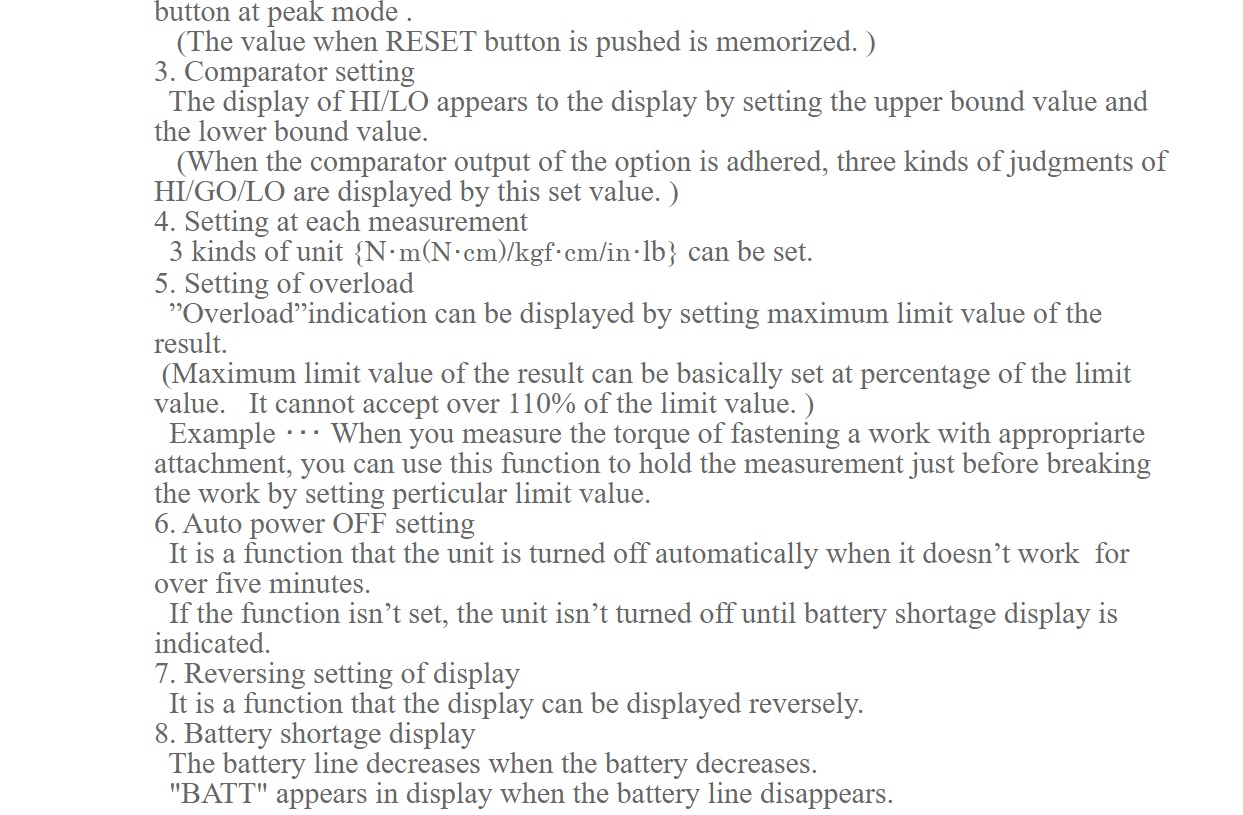 button at peak mode .
(The value when RESET button is pushed is memorized. )
3. Comparator setting
The display of HI/LO appears to the display by setting the upper bound value and the lower bound value.
(When the comparator output of the option is adhered, three kinds of judgments of HI/GO/LO are displayed by this set value. )
4. Setting at each measurement
3 kinds of unit {N·m(N·cm)/kgf·cm/in·lb} can be set.
5. Setting of overload
”Overload”indication can be displayed by setting maximum limit value of the result.
(Maximum limit value of the result can be basically set at percentage of the limit value. It cannot accept over 110% of the limit value. )
Example ··· When you measure the torque of fastening a work with appropriarte attachment, you can use this function to hold the measurement just before breaking the work by setting perticular limit value.
6. Auto power OFF setting
It is a function that the unit is turned off automatically when it doesn’t work for over five minutes.
If the function isn’t set, the unit isn’t turned off until battery shortage display is indicated.
7. Reversing setting of display
It is a function that the display can be displayed reversely.
8. Battery shortage display
The battery line decreases when the battery decreases.
"BATT" appears in display when the battery line disappears.